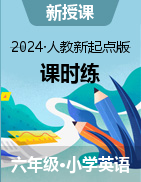 新授课

2024·人教新起点版

课时练

六年级·小学英语